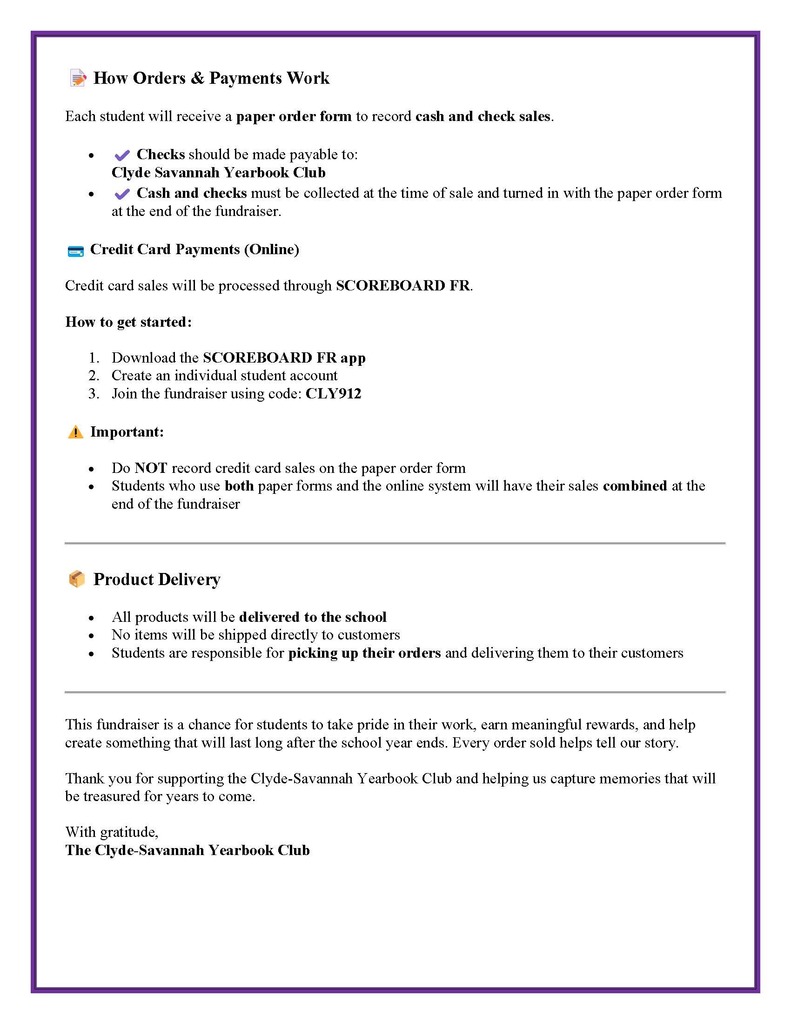 How Orders & Payments Work

Each student will receive a paper order form to record cash and check sales.

- Checks should be made payable to: Clyde Savannah Yearbook Club
- Cash and checks must be collected at the time of sale and turned in with the paper order form at the end of the fundraiser.

Credit Card Payments (Online)

Credit card sales will be processed through SCOREBOARD FR.

How to get started:

1. Download the SCOREBOARD FR app
2. Create an individual student account
3. Join the fundraiser using code: CLY912

Important:

- Do NOT record credit card sales on the paper order form
- Students who use both paper forms and the online system will have their sales combined at the end of the fundraiser

Product Delivery

- All products will be delivered to the school
- No items will be shipped directly to customers
- Students are responsible for picking up their orders and delivering them to their customers

This fundraiser is a chance for students to take pride in their work, earn meaningful rewards, and help create something that will last long after the school year ends. Every order sold helps tell our story.

Thank you for supporting the Clyde-Savannah Yearbook Club and helping us capture memories that will be treasured for years to come.

With gratitude,
The Clyde-Savannah Yearbook Club